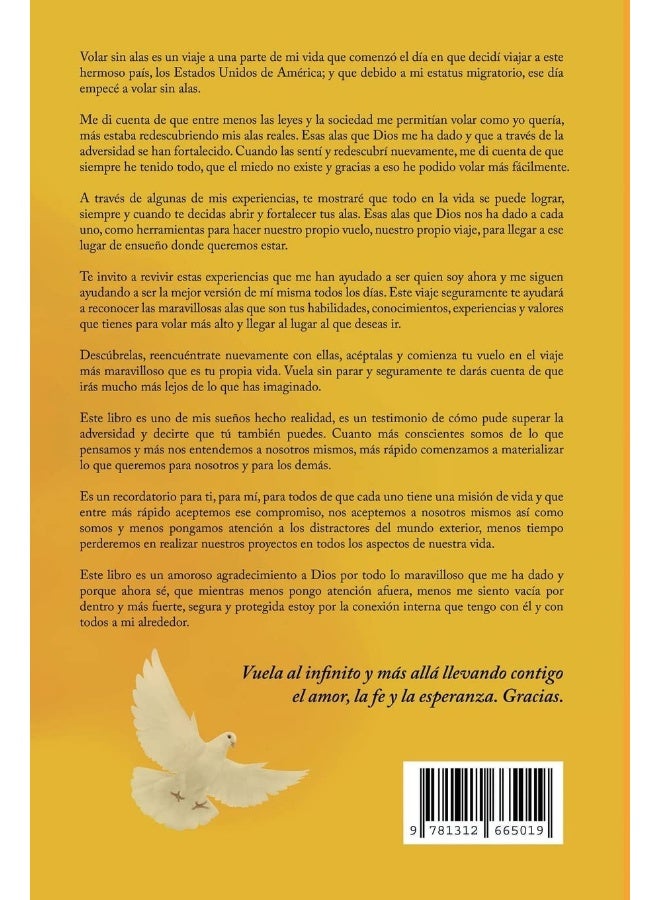 Volar sin alas es un viaje a una parte de mi vida que comenzó el día en que decidí viajar a este hermoso país, los Estados Unidos de América; y que debido a mi estatus migratorio, ese día empecé a volar sin alas.

Me di cuenta de que entre menos las leyes y la sociedad me permitían volar como yo quería, más estaba redescubriendo mis alas reales. Esas alas que Dios me ha dado y que a través de la adversidad se han fortalecido. Cuando las sentí y redescubrí nuevamente, me di cuenta de que siempre he tenido todo, que el miedo no existe y gracias a eso he podido volar más fácilmente.

A través de algunas de mis experiencias, te mostraré que todo en la vida se puede lograr, siempre y cuando te decidas abrir y fortalecer tus alas. Esas alas que Dios nos ha dado a cada uno, como herramientas para hacer nuestro propio vuelo, nuestro propio viaje, para llegar a ese lugar de ensueño donde queremos estar.

Te invito a revivir estas experiencias que me han ayudado a ser quien soy ahora y me siguen ayudando a ser la mejor versión de mí misma todos los días. Este viaje seguramente te ayudará a reconocer las maravillosas alas que son tus habilidades, conocimientos, experiencias y valores que tienes para volar más alto y llegar al lugar al que deseas ir.

Descúbrelas, reencuéntrate nuevamente con ellas, acéptalas y comienza tu vuelo en el viaje más maravilloso que es tu propia vida. Vuela sin parar y seguramente te darás cuenta de que irás mucho más lejos de lo que has imaginado.

Este libro es uno de mis sueños hecho realidad, es un testimonio de cómo pude superar la adversidad y decirte que tú también puedes. Cuanto más conscientes somos de lo que pensamos y más nos entendemos a nosotros mismos, más rápido comenzamos a materializar lo que queremos para nosotros y para los demás.

Es un recordatorio para ti, para mí, para todos de que cada uno tiene una misión de vida y que entre más rápido aceptemos ese compromiso, nos aceptemos a nosotros mismos así como somos y menos pongamos atención a los distractores del mundo exterior, menos tiempo perderemos en realizar nuestros proyectos en todos los aspectos de nuestra vida.

Este libro es un amoroso agradecimiento a Dios por todo lo maravilloso que me ha dado y porque ahora sé, que mientras menos pongo atención afuera, menos me siento vacía por dentro y más fuerte, segura y protegida estoy por la conexión interna que tengo con él y con todos a mi alrededor.

Vuela al infinito y más allá llevando contigo el amor, la fe y la esperanza. Gracias.

9 781312 665019